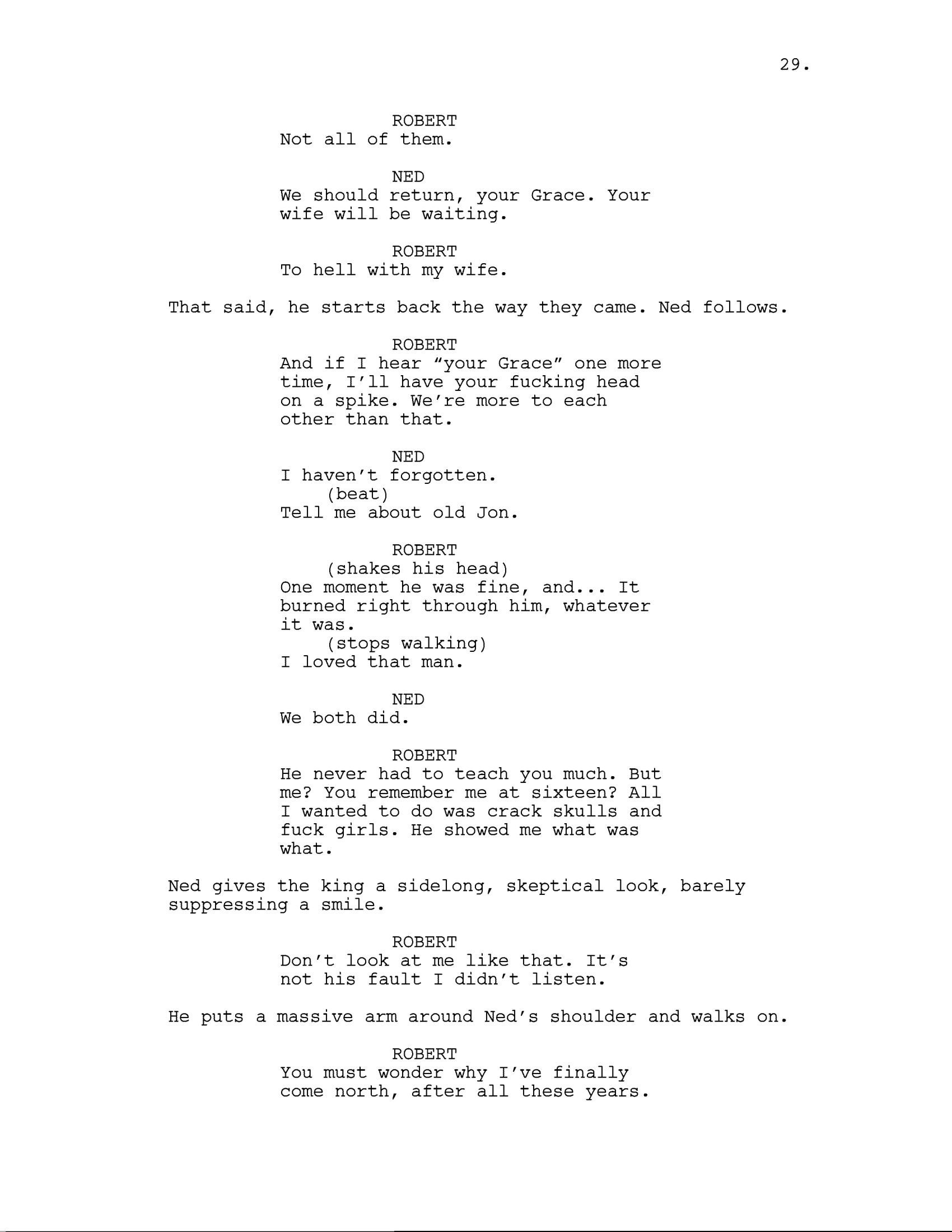 29.

ROBERT
Not all of them.

NED
We should return, your Grace. Your wife will be waiting.

ROBERT
To hell with my wife.

That said, he starts back the way they came. Ned follows.

ROBERT
And if I hear “your Grace” one more time, I’ll have your fucking head on a spike. We’re more to each other than that.

NED
I haven’t forgotten.
(beat)
Tell me about old Jon.

ROBERT
(shakes his head)
One moment he was fine, and... It burned right through him, whatever it was.
(stops walking)
I loved that man.

NED
We both did.

ROBERT
He never had to teach you much. But me? You remember me at sixteen? All I wanted to do was crack skulls and fuck girls. He showed me what was what.

Ned gives the king a sidelong, skeptical look, barely suppressing a smile.

ROBERT
Don’t look at me like that. It’s not his fault I didn’t listen.

He puts a massive arm around Ned’s shoulder and walks on.

ROBERT
You must wonder why I’ve finally come north, after all these years.